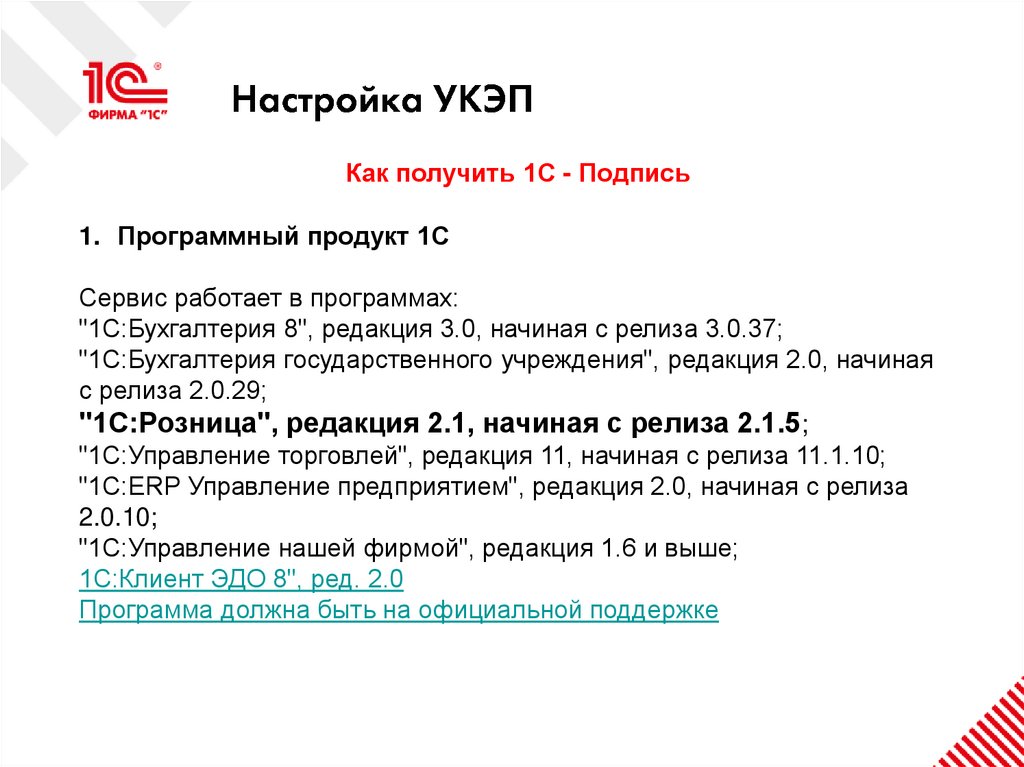 1С
ФИРМА "1С"

Настройка УКЭП

Как получить 1С - Подпись

1. Программный продукт 1С

Сервис работает в программах:
"1С:Бухгалтерия 8", редакция 3.0, начиная с релиза 3.0.37;
"1С:Бухгалтерия государственного учреждения", редакция 2.0, начиная с релиза 2.0.29;
"1С:Розница", редакция 2.1, начиная с релиза 2.1.5;
"1С:Управление торговлей", редакция 11, начиная с релиза 11.1.10;
"1С:ERP Управление предприятием", редакция 2.0, начиная с релиза 2.0.10;
"1С:Управление нашей фирмой", редакция 1.6 и выше;
1С:Клиент ЭДО 8", ред. 2.0
Программа должна быть на официальной поддержке